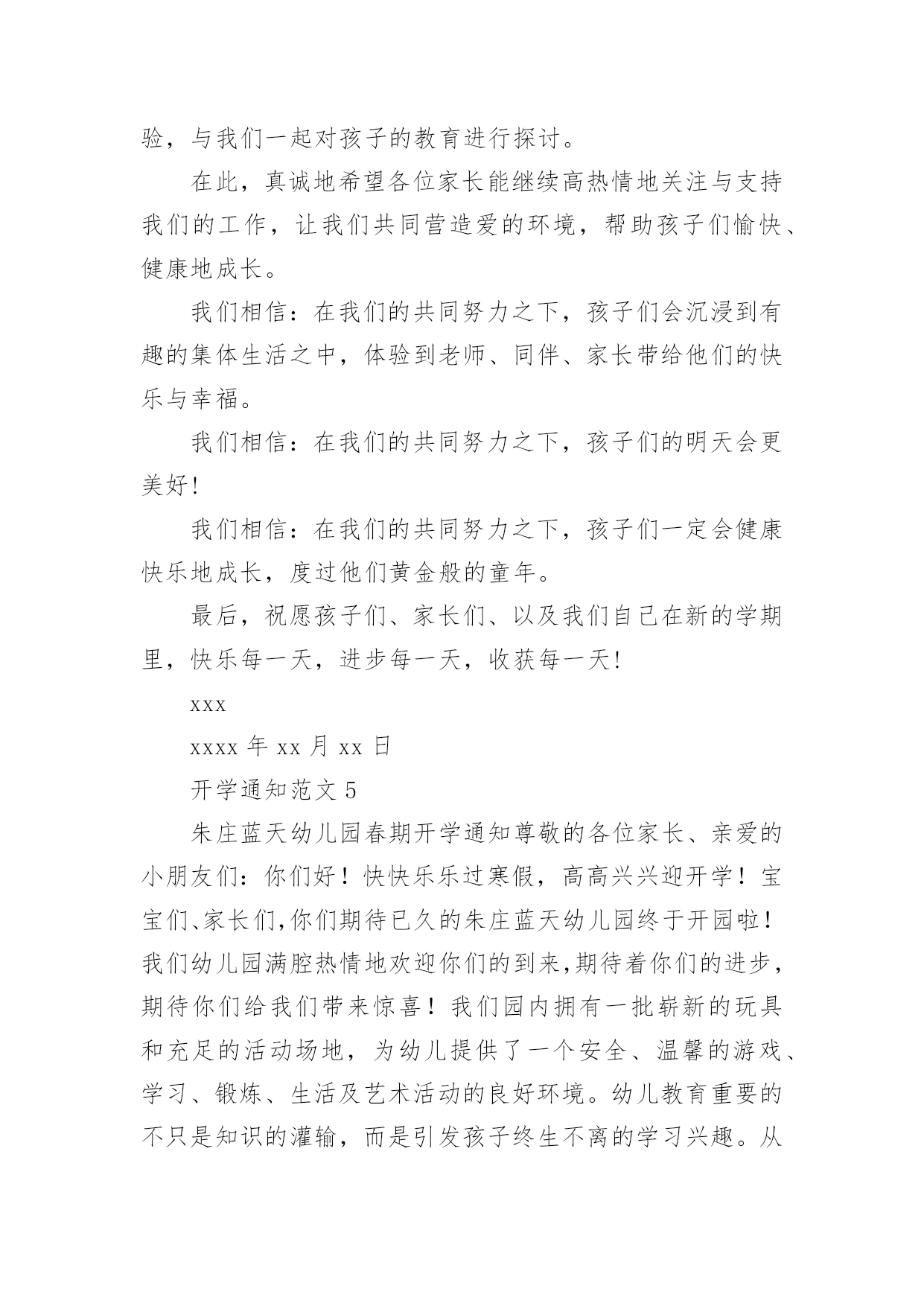 验，与我们一起对孩子的教育进行探讨。

在此，真诚地希望各位家长能继续高热情地关注与支持我们的工作，让我们共同营造爱的环境，帮助孩子们愉快、健康地成长。

我们相信：在我们的共同努力之下，孩子们会沉浸到有趣的集体生活之中，体验到老师、同伴、家长带给他们的快乐与幸福。

我们相信：在我们的共同努力之下，孩子们的明天会更美好!

我们相信：在我们的共同努力之下，孩子们一定会健康快乐地成长，度过他们黄金般的童年。

最后，祝愿孩子们、家长们、以及我们自己在新的学期里，快乐每一天，进步每一天，收获每一天!

xxx

xxxx 年 xx 月 xx 日

开学通知范文 5

朱庄蓝天幼儿园春期开学通知尊敬的各位家长、亲爱的小朋友们：你们好！快快乐乐过寒假，高高兴兴迎开学！宝宝们、家长们,你们期待已久的朱庄蓝天幼儿园终于开园啦！我们幼儿园满腔热情地欢迎你们的到来,期待着你们的进步，期待你们给我们带来惊喜！我们园内拥有一批崭新的玩具和充足的活动场地，为幼儿提供了一个安全、温馨的游戏、学习、锻炼、生活及艺术活动的良好环境。幼儿教育重要的不只是知识的灌输，而是引发孩子终生不离的学习兴趣。从